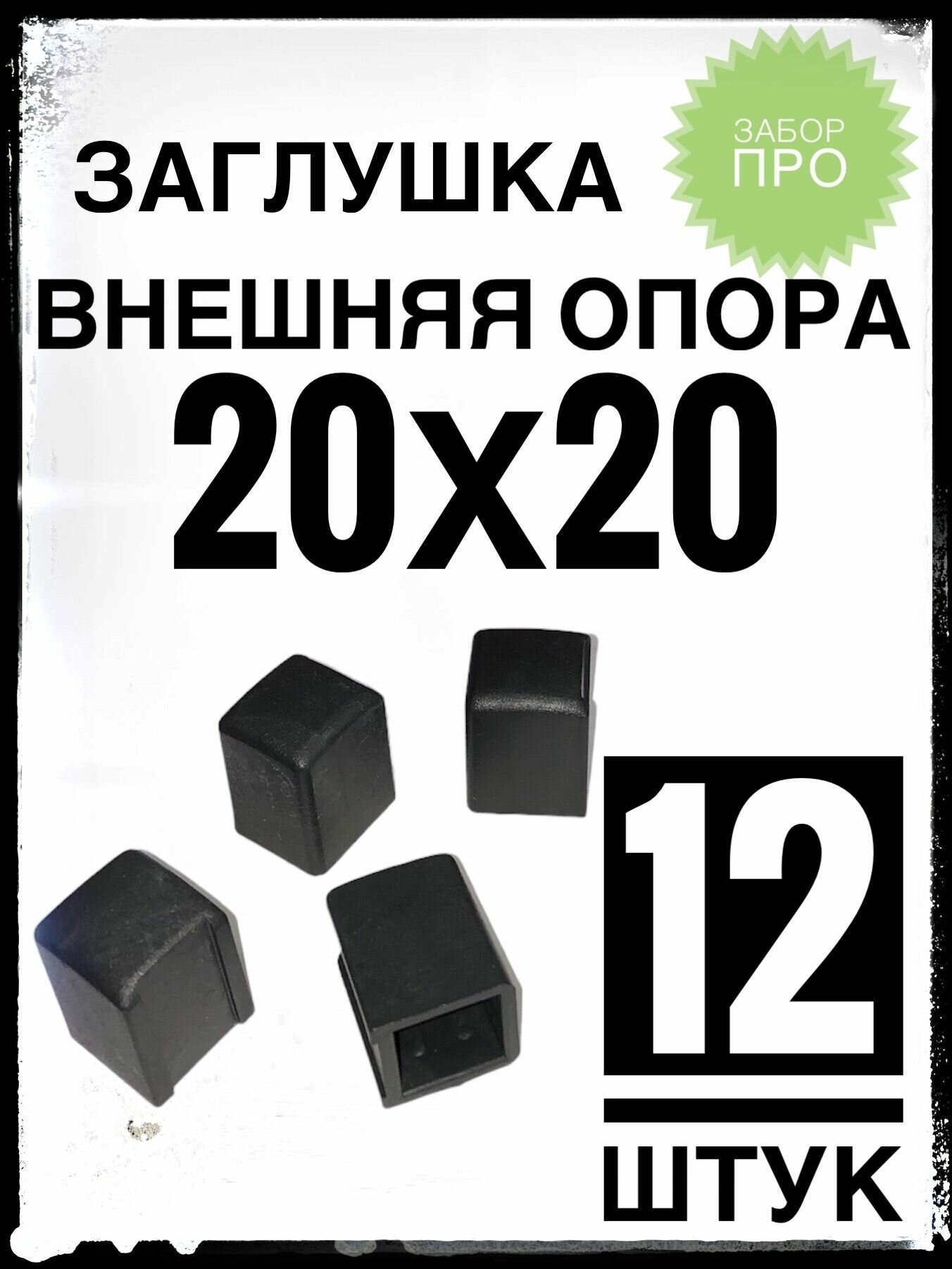 ЗАГЛУШКА

ЗАБОР ПРО

ВНЕШНЯЯ ОПОРА

20х20

12

ШТУК